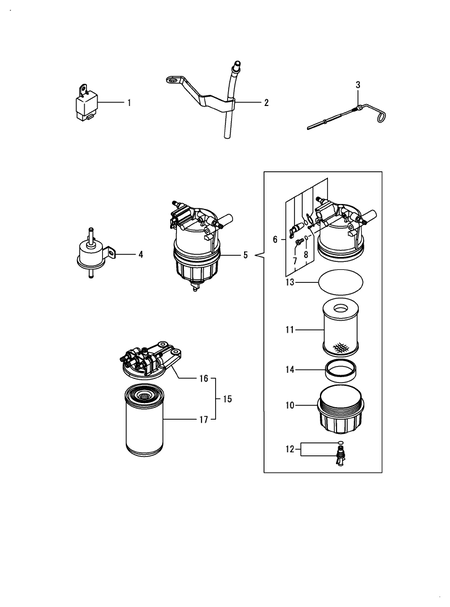 1
2
3
4
5
6
7
8
13
11
14
10
12
16
15
17